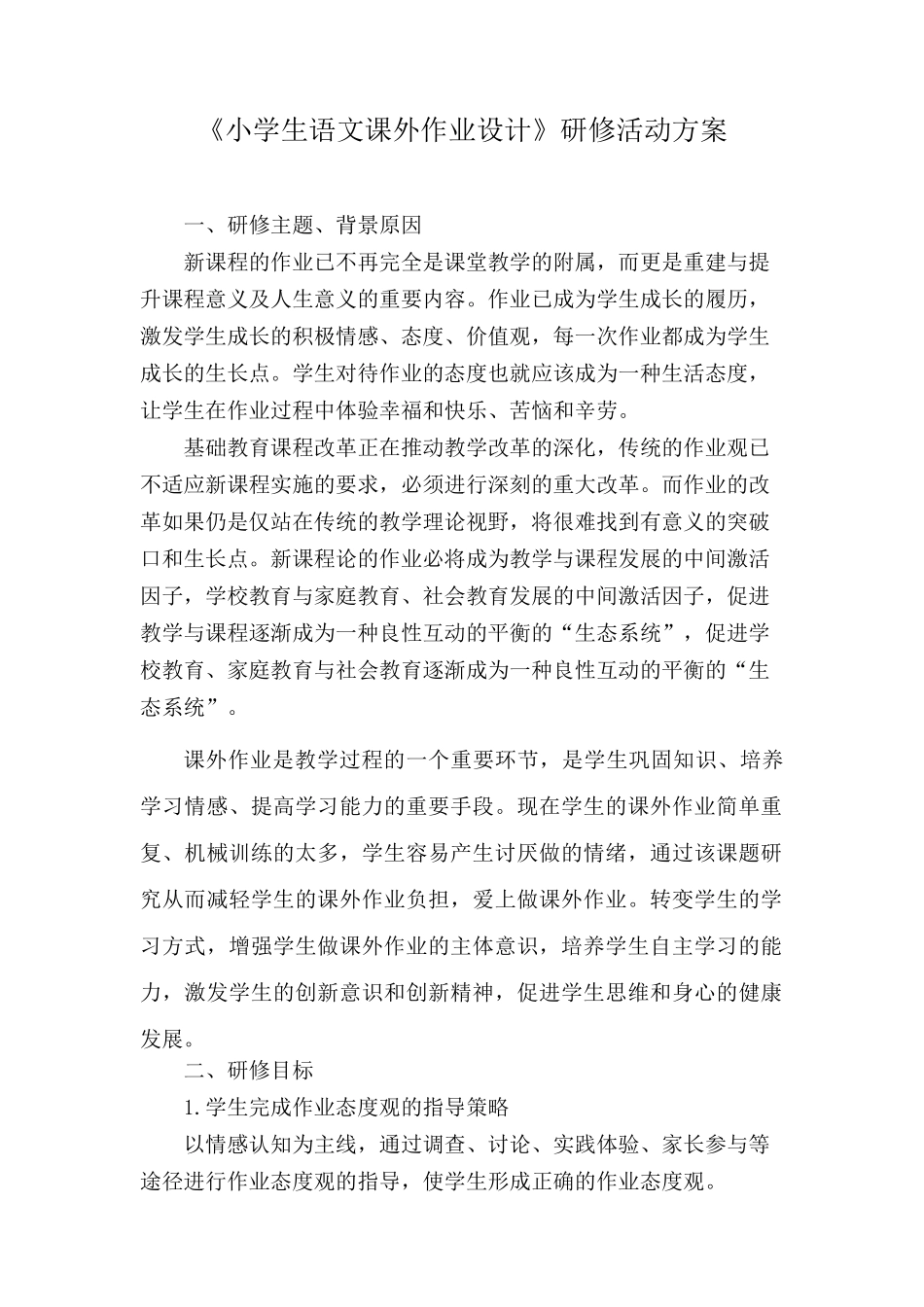 《小学生语文课外作业设计》研修活动方案

一、研修主题、背景原因

新课程的作业已不再完全是课堂教学的附属，而更是重建与提升课程意义及人生意义的重要内容。作业已成为学生成长的履历，激发学生成长的积极情感、态度、价值观，每一次作业都成为学生成长的生长点。学生对待作业的态度也就应该成为一种生活态度，让学生在作业过程中体验幸福和快乐、苦恼和辛劳。

基础教育课程改革正在推动教学改革的深化，传统的作业观已不适应新课程实施的要求，必须进行深刻的重大改革。而作业的改革如果仍是仅站在传统的教学理论视野，将很难找到有意义的突破口和生长点。新课程论的作业必将成为教学与课程发展的中间激活因子，学校教育与家庭教育、社会教育发展的中间激活因子，促进教学与课程逐渐成为一种良性互动的平衡的“生态系统”，促进学校教育、家庭教育与社会教育逐渐成为一种良性互动的平衡的“生态系统”。

课外作业是教学过程的一个重要环节，是学生巩固知识、培养学习情感、提高学习能力的重要手段。现在学生的课外作业简单重复、机械训练的太多，学生容易产生讨厌做的情绪，通过该课题研究从而减轻学生的课外作业负担，爱上做课外作业。转变学生的学习方式，增强学生做课外作业的主体意识，培养学生自主学习的能力，激发学生的创新意识和创新精神，促进学生思维和身心的健康发展。

二、研修目标

1.学生完成作业态度观的指导策略

以情感认知为主线，通过调查、讨论、实践体验、家长参与等途径进行作业态度观的指导，使学生形成正确的作业态度观。